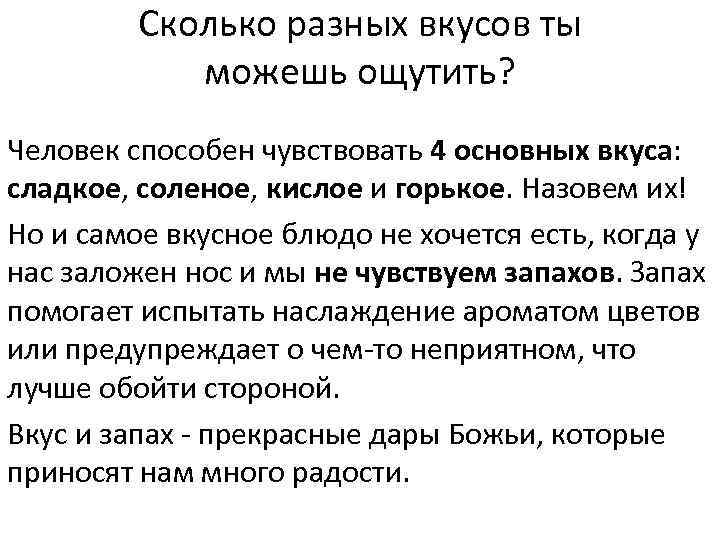 Сколько разных вкусов ты можешь ощутить?

Человек способен чувствовать 4 основных вкуса: сладкое, соленое, кислое и горькое. Назовем их!

Но и самое вкусное блюдо не хочется есть, когда у нас заложен нос и мы не чувствуем запахов. Запах помогает испытать наслаждение ароматом цветов или предупреждает о чем-то неприятном, что лучше обойти стороной.

Вкус и запах - прекрасные дары Божьи, которые приносят нам много радости.